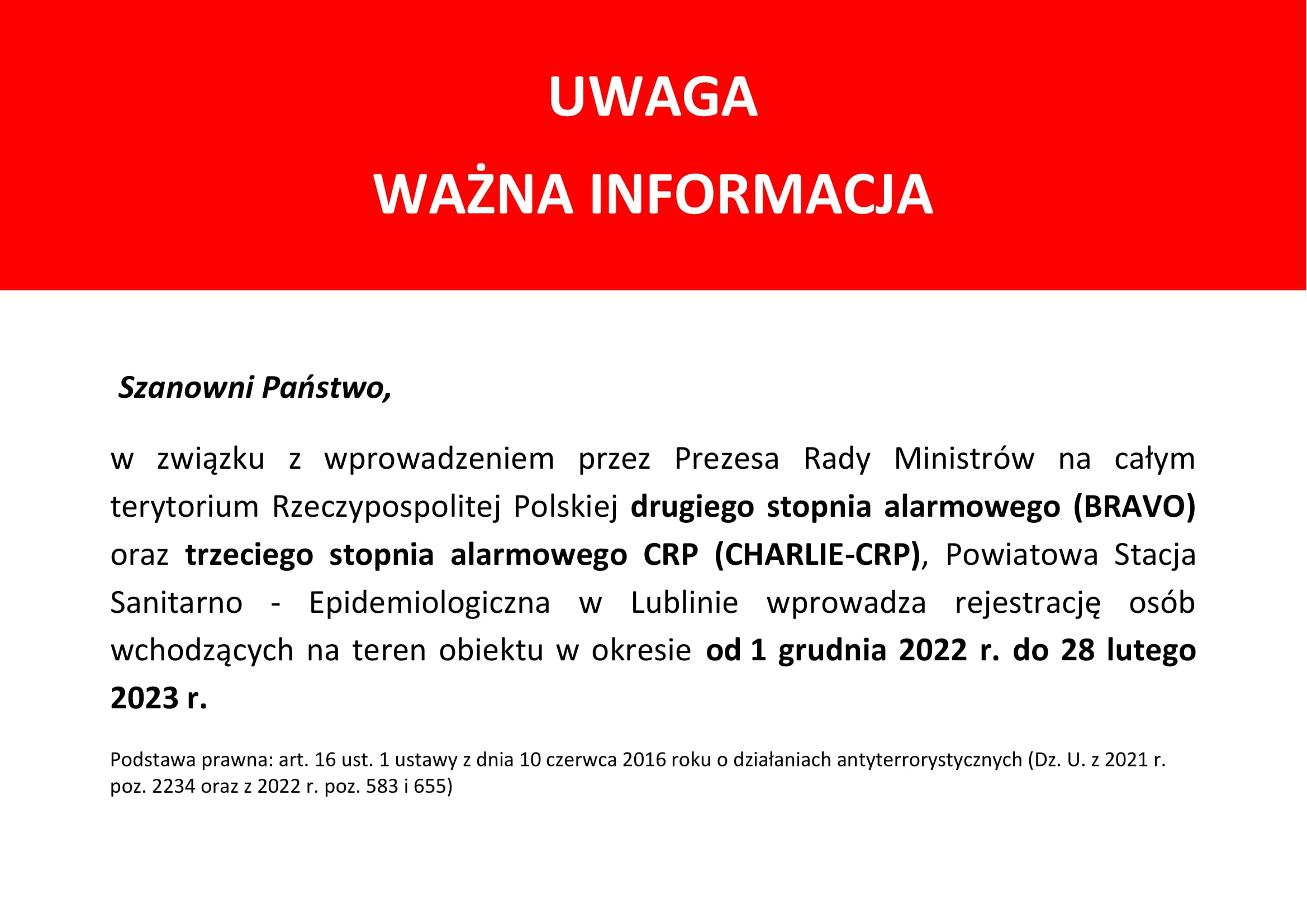 UWAGA

WAŻNA INFORMACJA

Szanowni Państwo,

w związku z wprowadzeniem przez Prezesa Rady Ministrów na całym terytorium Rzeczypospolitej Polskiej drugiego stopnia alarmowego (BRAVO) oraz trzeciego stopnia alarmowego CRP (CHARLIE-CRP), Powiatowa Stacja Sanitarno - Epidemiologiczna w Lublinie wprowadza rejestrację osób wchodzących na teren obiektu w okresie od 1 grudnia 2022 r. do 28 lutego 2023 r.

Podstawa prawna: art. 16 ust. 1 ustawy z dnia 10 czerwca 2016 roku o działaniach antyterrorystycznych (Dz. U. z 2021 r. poz. 2234 oraz z 2022 r. poz. 583 i 655)